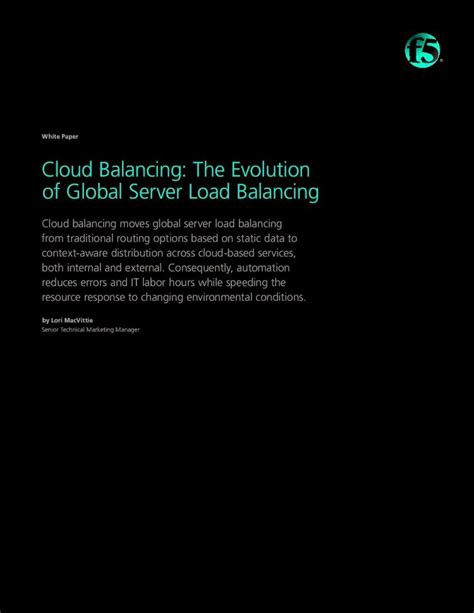 f5

White Paper

Cloud Balancing: The Evolution of Global Server Load Balancing

Cloud balancing moves global server load balancing from traditional routing options based on static data to context-aware distribution across cloud-based services, both internal and external. Consequently, automation reduces errors and IT labor hours while speeding the resource response to changing environmental conditions.

by Lori MacVittie
Senior Technical Marketing Manager